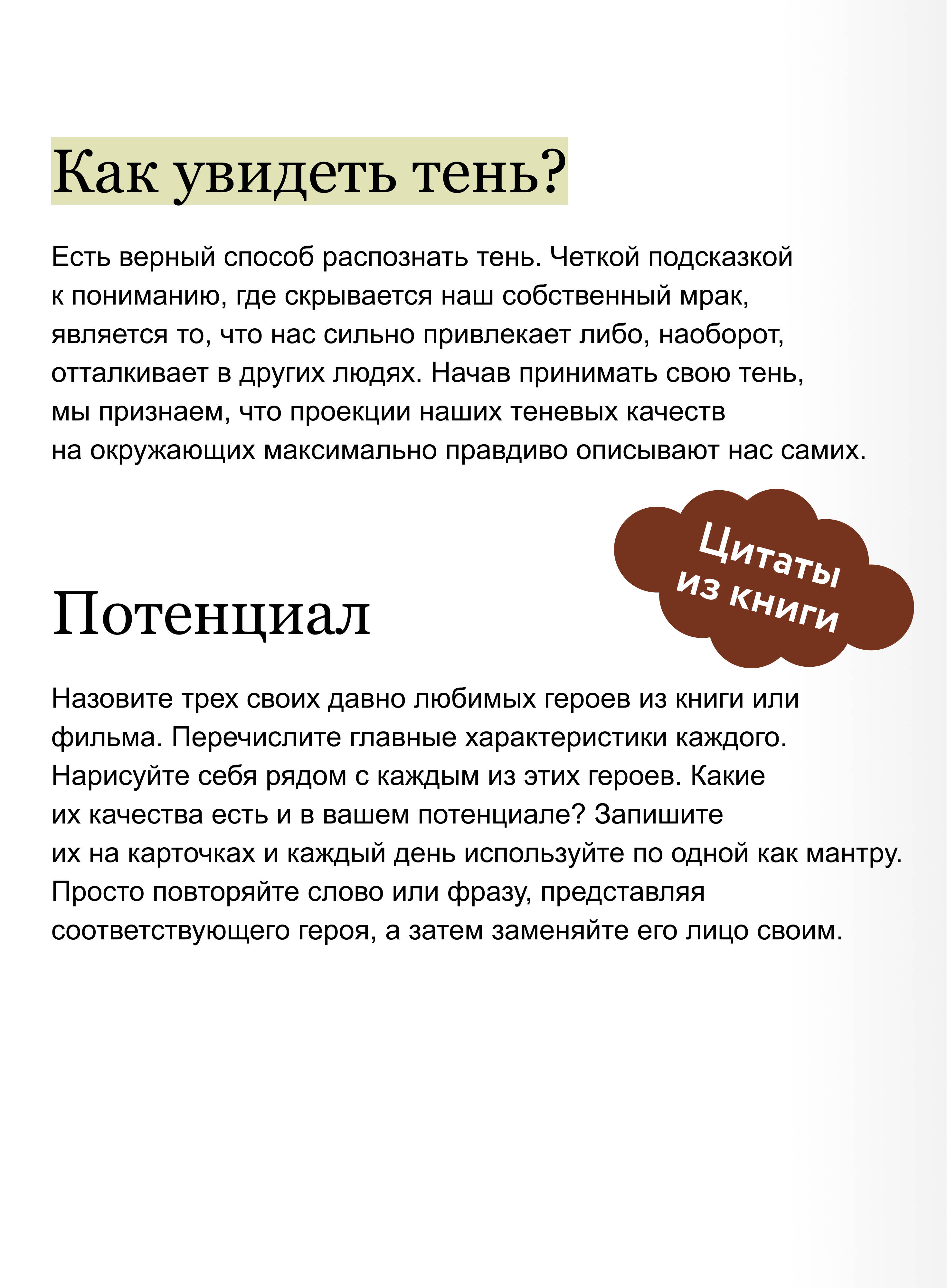 Как увидеть тень?

Есть верный способ распознать тень. Четкой подсказкой к пониманию, где скрывается наш собственный мрак, является то, что нас сильно привлекает либо, наоборот, отталкивает в других людях. Начав принимать свою тень, мы признаем, что проекции наших теневых качеств на окружающих максимально правдиво описывают нас самих.

Цитаты из книги

Потенциал

Назовите трех своих давно любимых героев из книги или фильма. Перечислите главные характеристики каждого. Нарисуйте себя рядом с каждым из этих героев. Какие их качества есть и в вашем потенциале? Запишите их на карточках и каждый день используйте по одной как мантру. Просто повторяйте слово или фразу, представляя соответствующего героя, а затем заменяйте его лицо своим.